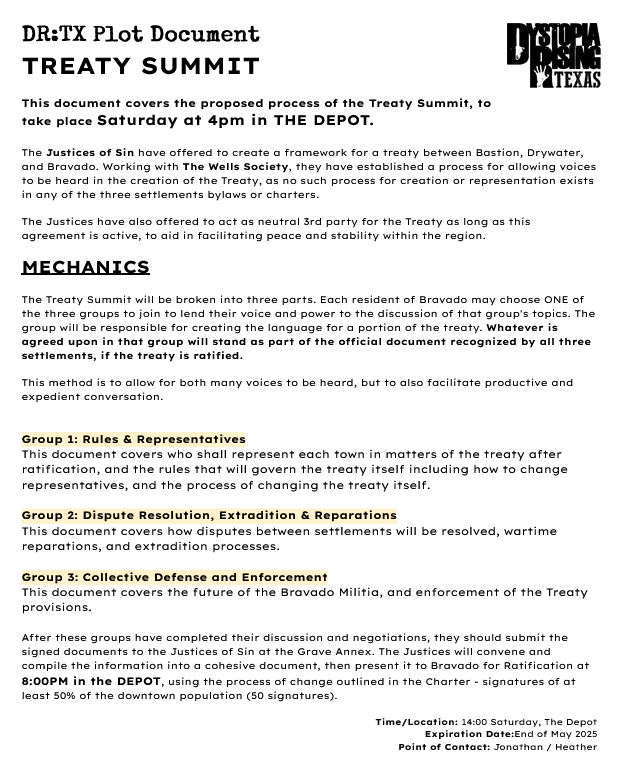 DR:TX Plot Document
TREATY SUMMIT

DYSTOPIA RISING TEXAS

This document covers the proposed process of the Treaty Summit, to take place Saturday at 4pm in THE DEPOT.

The Justices of Sin have offered to create a framework for a treaty between Bastion, Drywater, and Bravado. Working with The Wells Society, they have established a process for allowing voices to be heard in the creation of the Treaty, as no such process for creation or representation exists in any of the three settlements bylaws or charters.

The Justices have also offered to act as neutral 3rd party for the Treaty as long as this agreement is active, to aid in facilitating peace and stability within the region.

MECHANICS

The Treaty Summit will be broken into three parts. Each resident of Bravado may choose ONE of the three groups to join to lend their voice and power to the discussion of that group's topics. The group will be responsible for creating the language for a portion of the treaty. Whatever is agreed upon in that group will stand as part of the official document recognized by all three settlements, if the treaty is ratified.

This method is to allow for both many voices to be heard, but to also facilitate productive and expedient conversation.

Group 1: Rules & Representatives
This document covers who shall represent each town in matters of the treaty after ratification, and the rules that will govern the treaty itself including how to change representatives, and the process of changing the treaty itself.

Group 2: Dispute Resolution, Extradition & Reparations
This document covers how disputes between settlements will be resolved, wartime reparations, and extradition processes.

Group 3: Collective Defense and Enforcement
This document covers the future of the Bravado Militia, and enforcement of the Treaty provisions.

After these groups have completed their discussion and negotiations, they should submit the signed documents to the Justices of Sin at the Grave Annex. The Justices will convene and compile the information into a cohesive document, then present it to Bravado for Ratification at 8:00PM in the DEPOT, using the process of change outlined in the Charter - signatures of at least 50% of the downtown population (50 signatures).

Time/Location: 14:00 Saturday, The Depot
Expiration Date:End of May 2025
Point of Contact: Jonathan / Heather